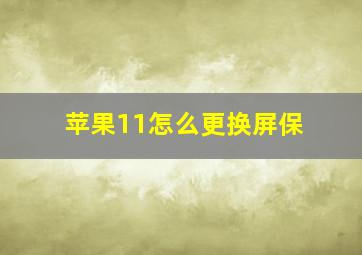 苹果11怎么更换屏保